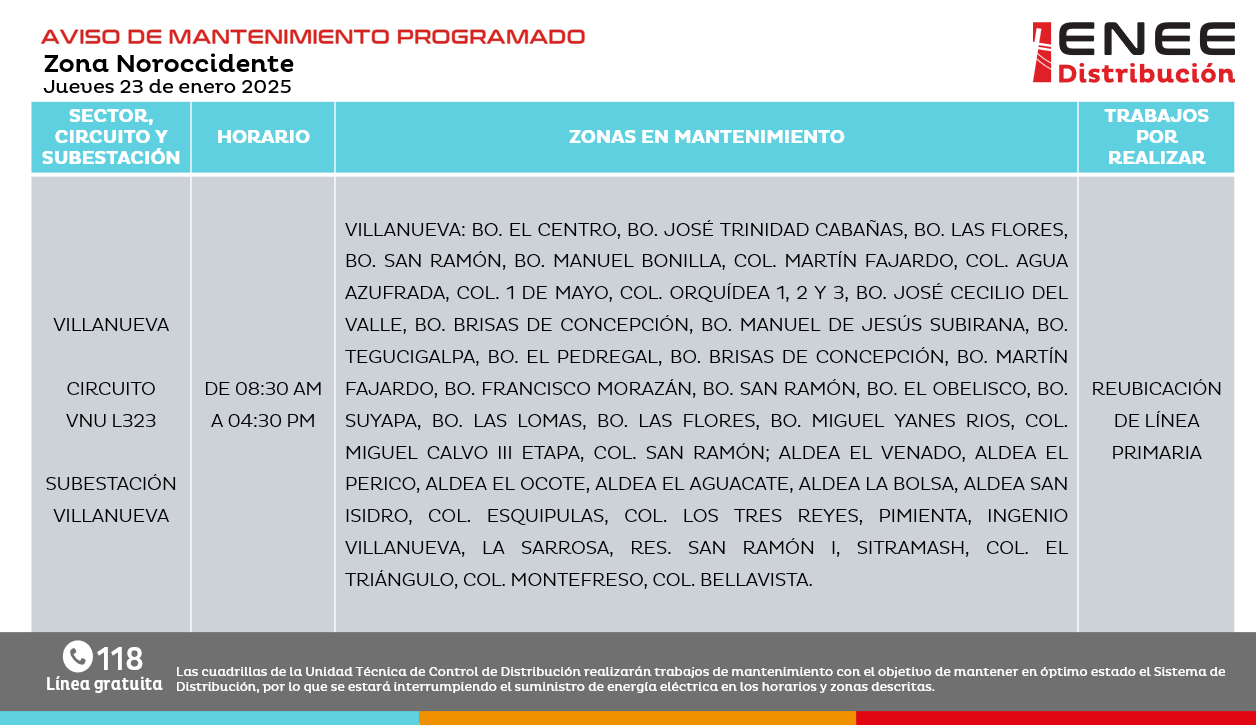 AVISO DE MANTENIMIENTO PROGRAMADO
Zona Noroccidente
Jueves 23 de enero 2025

ENEE Distribución

| SECTOR, CIRCUITO Y SUBESTACIÓN | HORARIO | ZONAS EN MANTENIMIENTO | TRABAJOS POR REALIZAR |
|---|---|---|---|
| VILLANUEVA CIRCUITO VNU L323 SUBESTACIÓN VILLANUEVA | DE 08:30 AM A 04:30 PM | VILLANUEVA: BO. EL CENTRO, BO. JOSÉ TRINIDAD CABAÑAS, BO. LAS FLORES, BO. SAN RAMÓN, BO. MANUEL BONILLA, COL. MARTÍN FAJARDO, COL. AGUA AZUFRADA, COL. 1 DE MAYO, COL. ORQUÍDEA 1, 2 Y 3, BO. JOSÉ CECILIO DEL VALLE, BO. BRISAS DE CONCEPCIÓN, BO. MANUEL DE JESÚS SUBIRANA, BO. TEGUCIGALPA, BO. EL PEDREGAL, BO. BRISAS DE CONCEPCIÓN, BO. MARTÍN FAJARDO, BO. FRANCISCO MORAZÁN, BO. SAN RAMÓN, BO. EL OBELISCO, BO. SUYAPA, BO. LAS LOMAS, BO. LAS FLORES, BO. MIGUEL YANES RIOS, COL. MIGUEL CALVO III ETAPA, COL. SAN RAMÓN; ALDEA EL VENADO, ALDEA EL PERICO, ALDEA EL OCOTE, ALDEA EL AGUACATE, ALDEA LA BOLSA, ALDEA SAN ISIDRO, COL. ESQUIPULAS, COL. LOS TRES REYES, PIMIENTA, INGENIO VILLANUEVA, LA SARROSA, RES. SAN RAMÓN I, SITRAMASH, COL. EL TRIÁNGULO, COL. MONTEFRESO, COL. BELLAVISTA. | REUBICACIÓN DE LÍNEA PRIMARIA |

118
Línea gratuita

Las cuadrillas de la Unidad Técnica de Control de Distribución realizarán trabajos de mantenimiento con el objetivo de mantener en óptimo estado el Sistema de Distribución, por lo que se estará interrumpiendo el suministro de energía eléctrica en los horarios y zonas descritas.